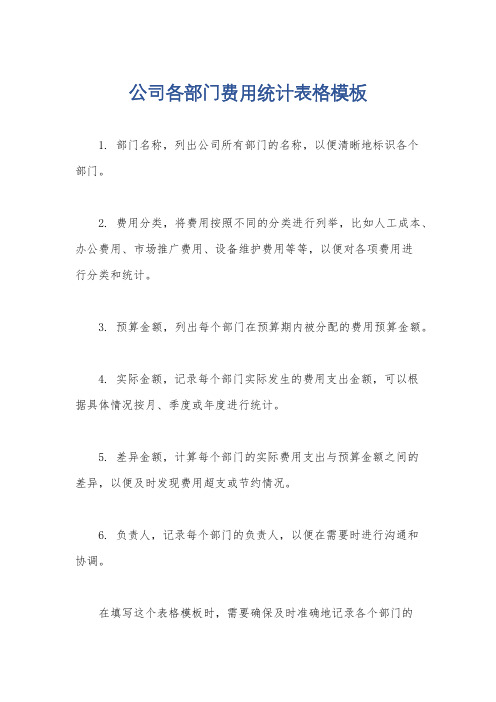 公司各部门费用统计表格模板

1. 部门名称，列出公司所有部门的名称，以便清晰地标识各个部门。

2. 费用分类，将费用按照不同的分类进行列举，比如人工成本、办公费用、市场推广费用、设备维护费用等等，以便对各项费用进行分类和统计。

3. 预算金额，列出每个部门在预算期内被分配的费用预算金额。

4. 实际金额，记录每个部门实际发生的费用支出金额，可以根据具体情况按月、季度或年度进行统计。

5. 差异金额，计算每个部门的实际费用支出与预算金额之间的差异，以便及时发现费用超支或节约情况。

6. 负责人，记录每个部门的负责人，以便在需要时进行沟通和协调。

在填写这个表格模板时，需要确保及时准确地记录各个部门的